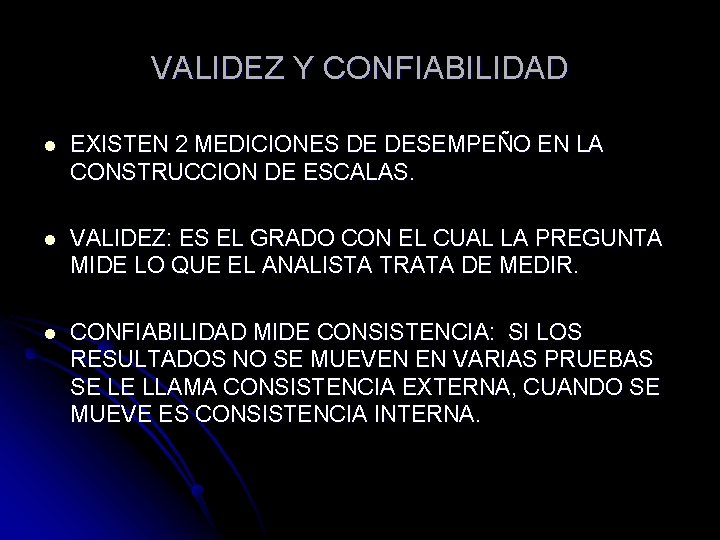 VALIDEZ Y CONFIABILIDAD

• EXISTEN 2 MEDICIONES DE DESEMPEÑO EN LA CONSTRUCCION DE ESCALAS.

• VALIDEZ: ES EL GRADO CON EL CUAL LA PREGUNTA MIDE LO QUE EL ANALISTA TRATA DE MEDIR.

• CONFIABILIDAD MIDE CONSISTENCIA: SI LOS RESULTADOS NO SE MUEVEN EN VARIAS PRUEBAS SE LE LLAMA CONSISTENCIA EXTERNA, CUANDO SE MUEVE ES CONSISTENCIA INTERNA.